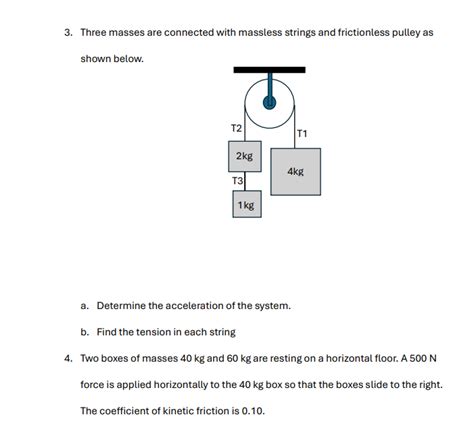 3. Three masses are connected with massless strings and frictionless pulley as shown below.

T2

T1

2kg

4kg

T3

1kg

a. Determine the acceleration of the system.

b. Find the tension in each string

4. Two boxes of masses 40 kg and 60 kg are resting on a horizontal floor. A 500 N force is applied horizontally to the 40 kg box so that the boxes slide to the right. The coefficient of kinetic friction is 0.10.